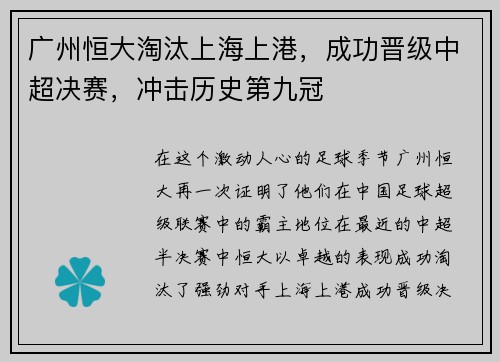 广州恒大淘汰上海上港，成功晋级中超决赛，冲击历史第九冠

在这个激动人心的足球季节广州恒大再一次证明了他们在中国足球超级联赛中的霸主地位在最近的中超半决赛中恒大以卓越的表现成功淘汰了强劲对手上海上港成功晋级决